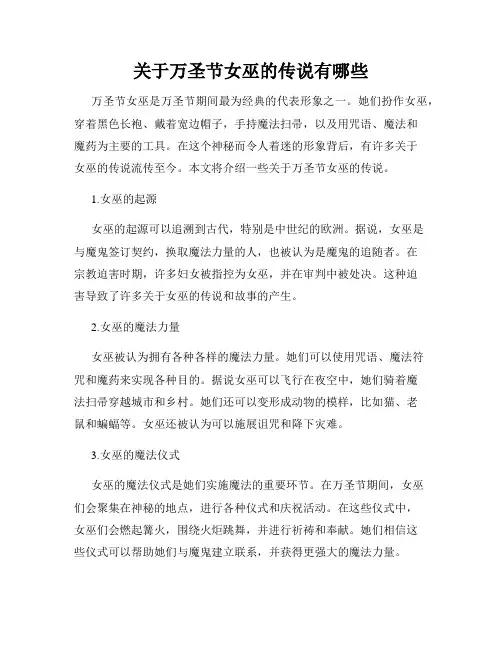 关于万圣节女巫的传说有哪些

万圣节女巫是万圣节期间最为经典的代表形象之一。她们扮作女巫，穿着黑色长袍、戴着宽边帽子，手持魔法扫帚，以及用咒语、魔法和魔药为主要的工具。在这个神秘而令人着迷的形象背后，有许多关于女巫的传说流传至今。本文将介绍一些关于万圣节女巫的传说。

1.女巫的起源

女巫的起源可以追溯到古代，特别是中世纪的欧洲。据说，女巫是与魔鬼签订契约，换取魔法力量的人，也被认为是魔鬼的追随者。在宗教迫害时期，许多妇女被指控为女巫，并在审判中被处决。这种迫害导致了许多关于女巫的传说和故事的产生。

2.女巫的魔法力量

女巫被认为拥有各种各样的魔法力量。她们可以使用咒语、魔法符咒和魔药来实现各种目的。据说女巫可以飞行在夜空中，她们骑着魔法扫帚穿越城市和乡村。她们还可以变形成动物的模样，比如猫、老鼠和蝙蝠等。女巫还被认为可以施展诅咒和降下灾难。

3.女巫的魔法仪式

女巫的魔法仪式是她们实施魔法的重要环节。在万圣节期间，女巫们会聚集在神秘的地点，进行各种仪式和庆祝活动。在这些仪式中，女巫们会燃起篝火，围绕火炬跳舞，并进行祈祷和奉献。她们相信这些仪式可以帮助她们与魔鬼建立联系，并获得更强大的魔法力量。